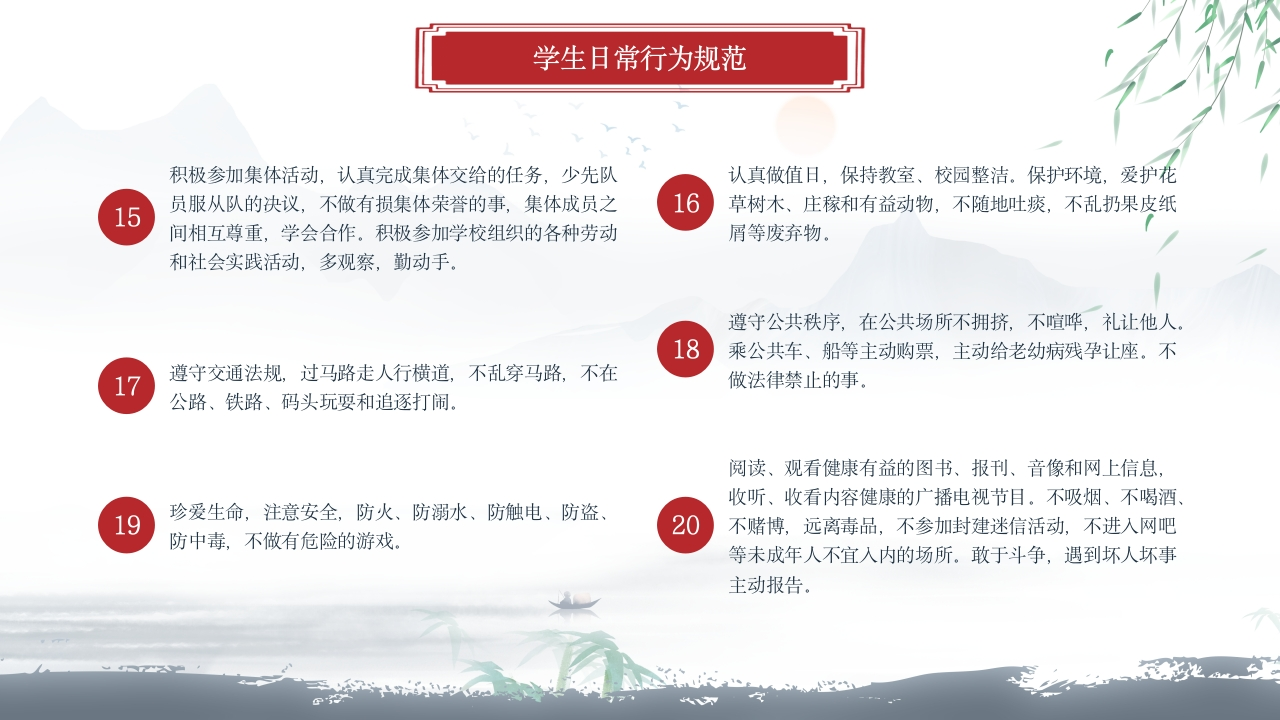 学生日常行为规范

15

积极参加集体活动，认真完成集体交给的任务，少先队员服从队的决议，不做有损集体荣誉的事，集体成员之间相互尊重，学会合作。积极参加学校组织的各种劳动和社会实践活动，多观察，勤动手。

17

遵守交通法规，过马路走人行横道，不乱穿马路，不在公路、铁路、码头玩耍和追逐打闹。

19

珍爱生命，注意安全，防火、防溺水、防触电、防盗、防中毒，不做有危险的游戏。

16

认真做值日，保持教室、校园整洁。保护环境，爱护花草树木、庄稼和有益动物，不随地吐痰，不乱扔果皮纸屑等废弃物。

18

遵守公共秩序，在公共场所不拥挤，不喧哗，礼让他人。乘公共车、船等主动购票，主动给老幼病残孕让座。不做法律禁止的事。

20

阅读、观看健康有益的图书、报刊、音像和网上信息，收听、收看内容健康的广播电视节目。不吸烟、不喝酒、不赌博，远离毒品，不参加封建迷信活动，不进入网吧等未成年人不宜入内的场所。敢于斗争，遇到坏人坏事主动报告。